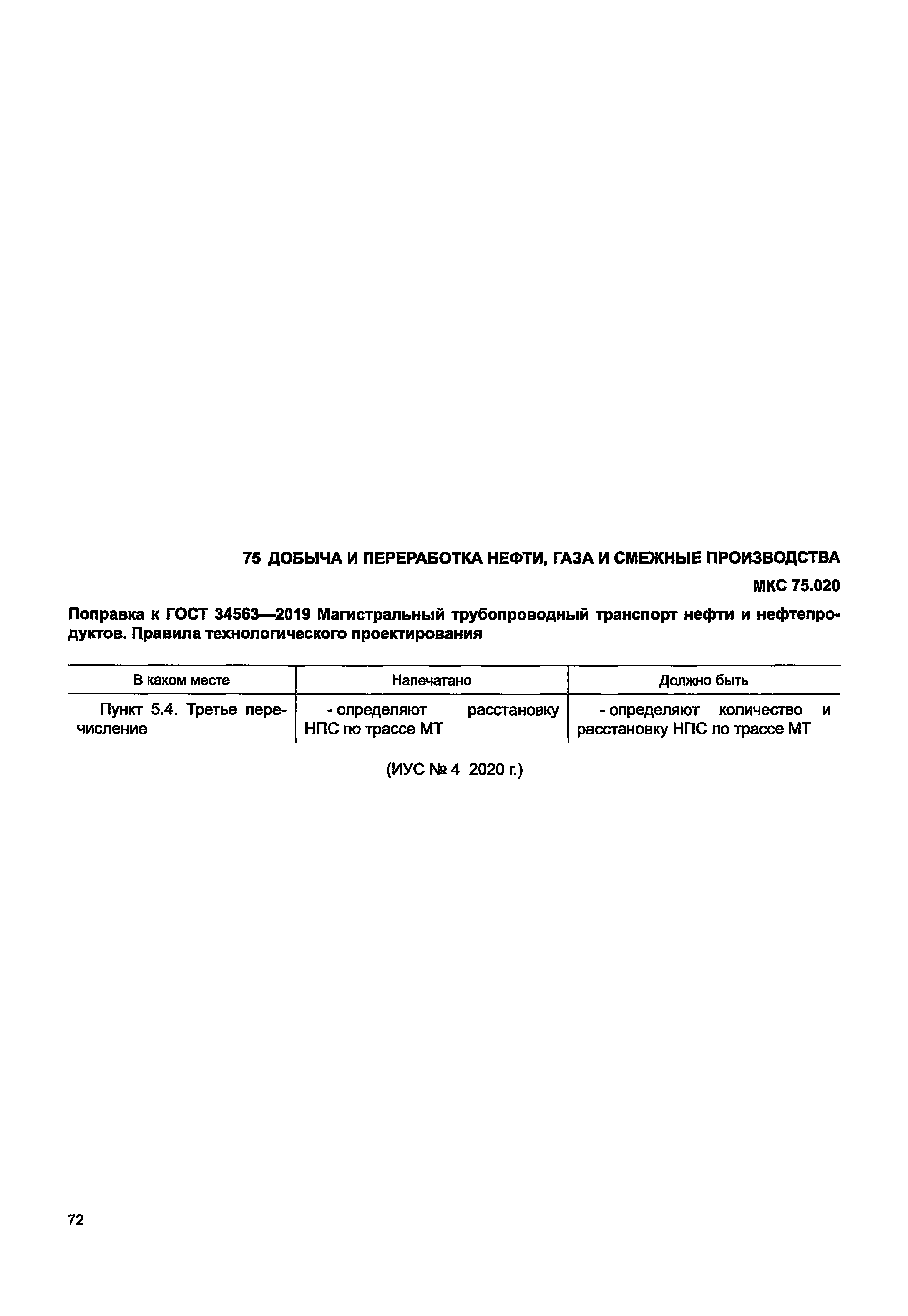 75 ДОБЫЧА И ПЕРЕРАБОТКА НЕФТИ, ГАЗА И СМЕЖНЫЕ ПРОИЗВОДСТВА

МКС 75.020

Поправка к ГОСТ 34563—2019 Магистральный трубопроводный транспорт нефти и нефтепродуктов. Правила технологического проектирования

| В каком месте | Напечатано | Должно быть |
|---|---|---|
| Пункт 5.4. Третье перечисление | - определяют расстановку НПС по трассе МТ | - определяют количество и расстановку НПС по трассе МТ |

(ИУС № 4 2020 г.)

72